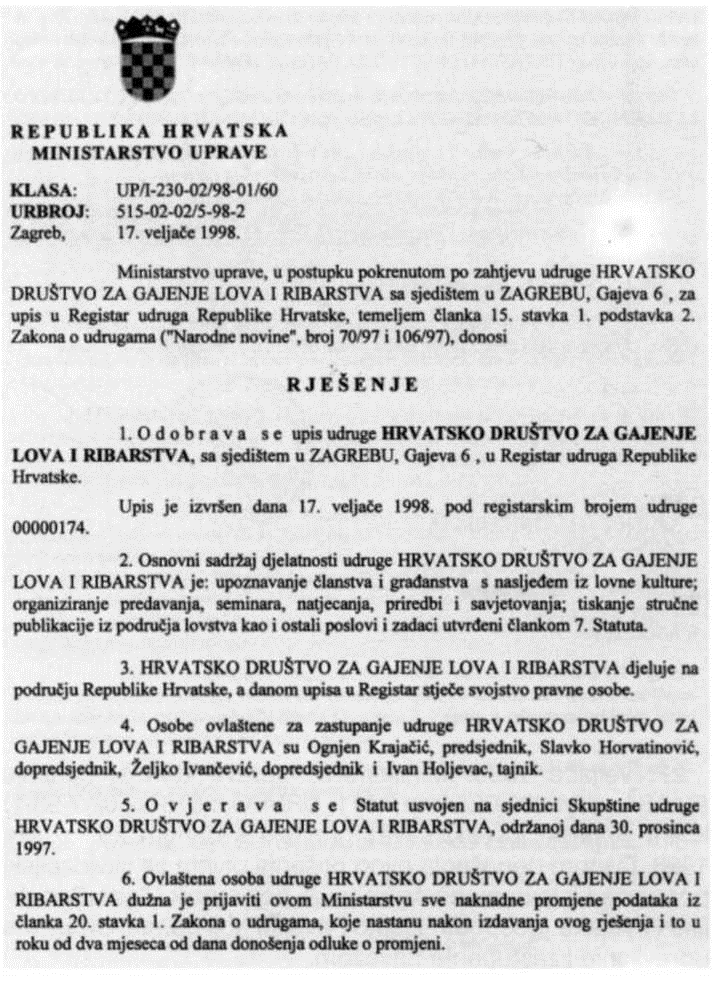 REPUBLIKA HRVATSKA
MINISTARSTVO UPRAVE

KLASA: UP/I-230-02/98-01/60
URBROJ: 515-02-02/5-98-2
Zagreb, 17. veljače 1998.

Ministarstvo uprave, u postupku pokrenutom po zahtjevu udruge HRVATSKO DRUŠTVO ZA GAJENJE LOVA I RIBARSTVA sa sjedištem u ZAGREBU, Gajeva 6 , za upis u Registar udruga Republike Hrvatske, temeljem članka 15. stavka 1. podstavka 2. Zakona o udrugama ("Narodne novine", broj 70/97 i 106/97), donosi

RJEŠENJE

1. Odobrava se upis udruge HRVATSKO DRUŠTVO ZA GAJENJE LOVA I RIBARSTVA, sa sjedištem u ZAGREBU, Gajeva 6 , u Registar udruga Republike Hrvatske.

Upis je izvršen dana 17. veljače 1998. pod registarskim brojem udruge 00000174.

2. Osnovni sadržaj djelatnosti udruge HRVATSKO DRUŠTVO ZA GAJENJE LOVA I RIBARSTVA je: upoznavanje članstva i građanstva s nasljeđem iz lovne kulture; organiziranje predavanja, seminara, natjecanja, priredbi i savjetovanja; tiskanje stručne publikacije iz područja lovstva kao i ostali poslovi i zadaci utvrđeni člankom 7. Statuta.

3. HRVATSKO DRUŠTVO ZA GAJENJE LOVA I RIBARSTVA djeluje na području Republike Hrvatske, a danom upisa u Registar stječe svojstvo pravne osobe.

4. Osobe ovlaštene za zastupanje udruge HRVATSKO DRUŠTVO ZA GAJENJE LOVA I RIBARSTVA su Ognjen Krajačić, predsjednik, Slavko Horvatinović, dopredsjednik, Željko Ivančević, dopredsjednik i Ivan Holjevac, tajnik.

5. Ovjerava se Statut usvojen na sjednici Skupštine udruge HRVATSKO DRUŠTVO ZA GAJENJE LOVA I RIBARSTVA, održanoj dana 30. prosinca 1997.

6. Ovlaštena osoba udruge HRVATSKO DRUŠTVO ZA GAJENJE LOVA I RIBARSTVA dužna je prijaviti ovom Ministarstvu sve naknadne promjene podataka iz članka 20. stavka 1. Zakona o udrugama, koje nastanu nakon izdavanja ovog rješenja i to u roku od dva mjeseca od dana donošenja odluke o promjeni.